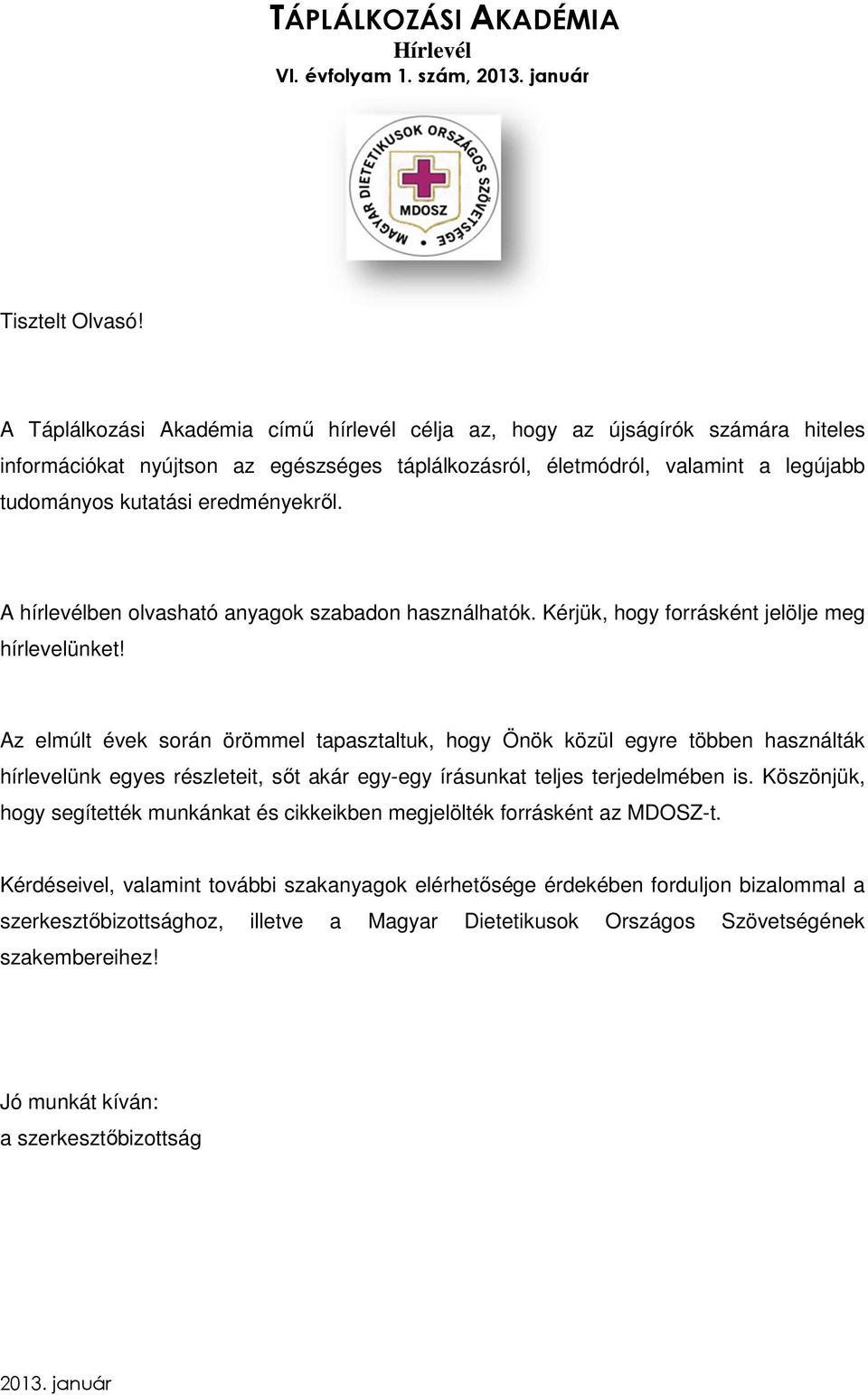 TÁPLÁLKOZÁSI AKADÉMIA
Hírlevél
VI. évfolyam 1. szám, 2013. január

MAGYAR DIETETIKUSOK ORSZÁGOS SZÖVETSÉGE
MDOSZ

Tisztelt Olvasó!

A Táplálkozási Akadémia című hírlevél célja az, hogy az újságírók számára hiteles információkat nyújtson az egészséges táplálkozásról, életmódról, valamint a legújabb tudományos kutatási eredményekről.

A hírlevélben olvasható anyagok szabadon használhatók. Kérjük, hogy forrásként jelölje meg hírlevelünket!

Az elmúlt évek során örömmel tapasztaltuk, hogy Önök közül egyre többen használták hírlevelünk egyes részleteit, sőt akár egy-egy írásunkat teljes terjedelmében is. Köszönjük, hogy segítették munkánkat és cikkeikben megjelölték forrásként az MDOSZ-t.

Kérdéseivel, valamint további szakanyagok elérhetősége érdekében forduljon bizalommal a szerkesztőbizottsághoz, illetve a Magyar Dietetikusok Országos Szövetségének szakembereihez!

Jó munkát kíván:
a szerkesztőbizottság

2013. január